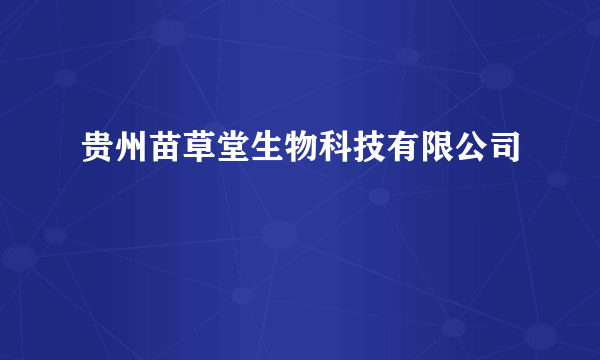 贵州苗草堂生物科技有限公司